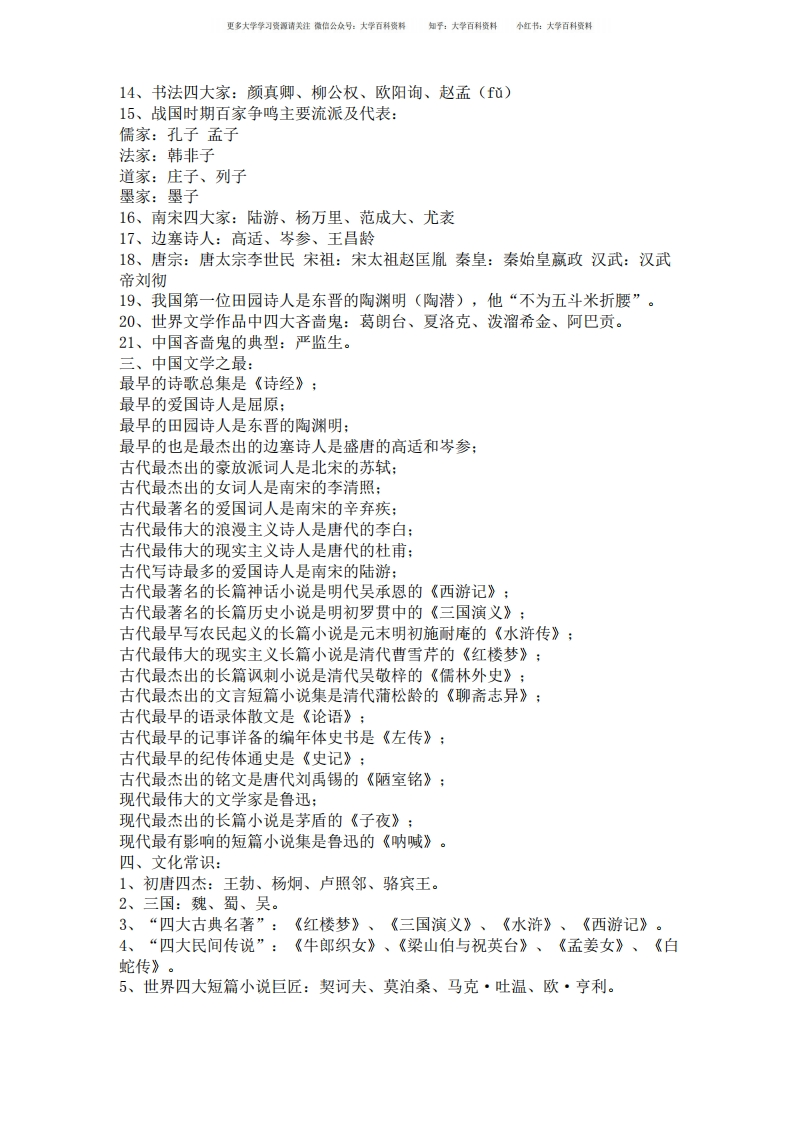 更多大学学习资源请关注 微信公众号：大学百科资料 知乎：大学百科资料 小红书：大学百科资料

14、书法四大家：颜真卿、柳公权、欧阳询、赵孟（fǔ）
15、战国时期百家争鸣主要流派及代表：
儒家：孔子 孟子
法家：韩非子
道家：庄子、列子
墨家：墨子
16、南宋四大家：陆游、杨万里、范成大、尤袤
17、边塞诗人：高适、岑参、王昌龄
18、唐宗：唐太宗李世民 宋祖：宋太祖赵匡胤 秦皇：秦始皇嬴政 汉武：汉武帝刘彻
19、我国第一位田园诗人是东晋的陶渊明（陶潜），他“不为五斗米折腰”。
20、世界文学作品中四大吝啬鬼：葛朗台、夏洛克、泼溜希金、阿巴贡。
21、中国吝啬鬼的典型：严监生。
三、中国文学之最：
最早的诗歌总集是《诗经》；
最早的爱国诗人是屈原；
最早的田园诗人是东晋的陶渊明；
最早的也是最杰出的边塞诗人是盛唐的高适和岑参；
古代最杰出的豪放派词人是北宋的苏轼；
古代最杰出的女词人是南宋的李清照；
古代最著名的爱国词人是南宋的辛弃疾；
古代最伟大的浪漫主义诗人是唐代的李白；
古代最伟大的现实主义诗人是唐代的杜甫；
古代写诗最多的爱国诗人是南宋的陆游；
古代最著名的长篇神话小说是明代吴承恩的《西游记》；
古代最著名的长篇历史小说是明初罗贯中的《三国演义》；
古代最早写农民起义的长篇小说是元末明初施耐庵的《水浒传》；
古代最伟大的现实主义长篇小说是清代曹雪芹的《红楼梦》；
古代最杰出的长篇讽刺小说是清代吴敬梓的《儒林外史》；
古代最杰出的文言短篇小说集是清代蒲松龄的《聊斋志异》；
古代最早的语录体散文是《论语》；
古代最早的记事详备的编年体史书是《左传》；
古代最早的纪传体通史是《史记》；
古代最杰出的铭文是唐代刘禹锡的《陋室铭》；
现代最伟大的文学家是鲁迅；
现代最杰出的长篇小说是茅盾的《子夜》；
现代最有影响的短篇小说集是鲁迅的《呐喊》。
四、文化常识：
1、初唐四杰：王勃、杨炯、卢照邻、骆宾王。
2、三国：魏、蜀、吴。
3、“四大古典名著”：《红楼梦》、《三国演义》、《水浒》、《西游记》。
4、“四大民间传说”：《牛郎织女》、《梁山伯与祝英台》、《孟姜女》、《白蛇传》。
5、世界四大短篇小说巨匠：契诃夫、莫泊桑、马克·吐温、欧·亨利。